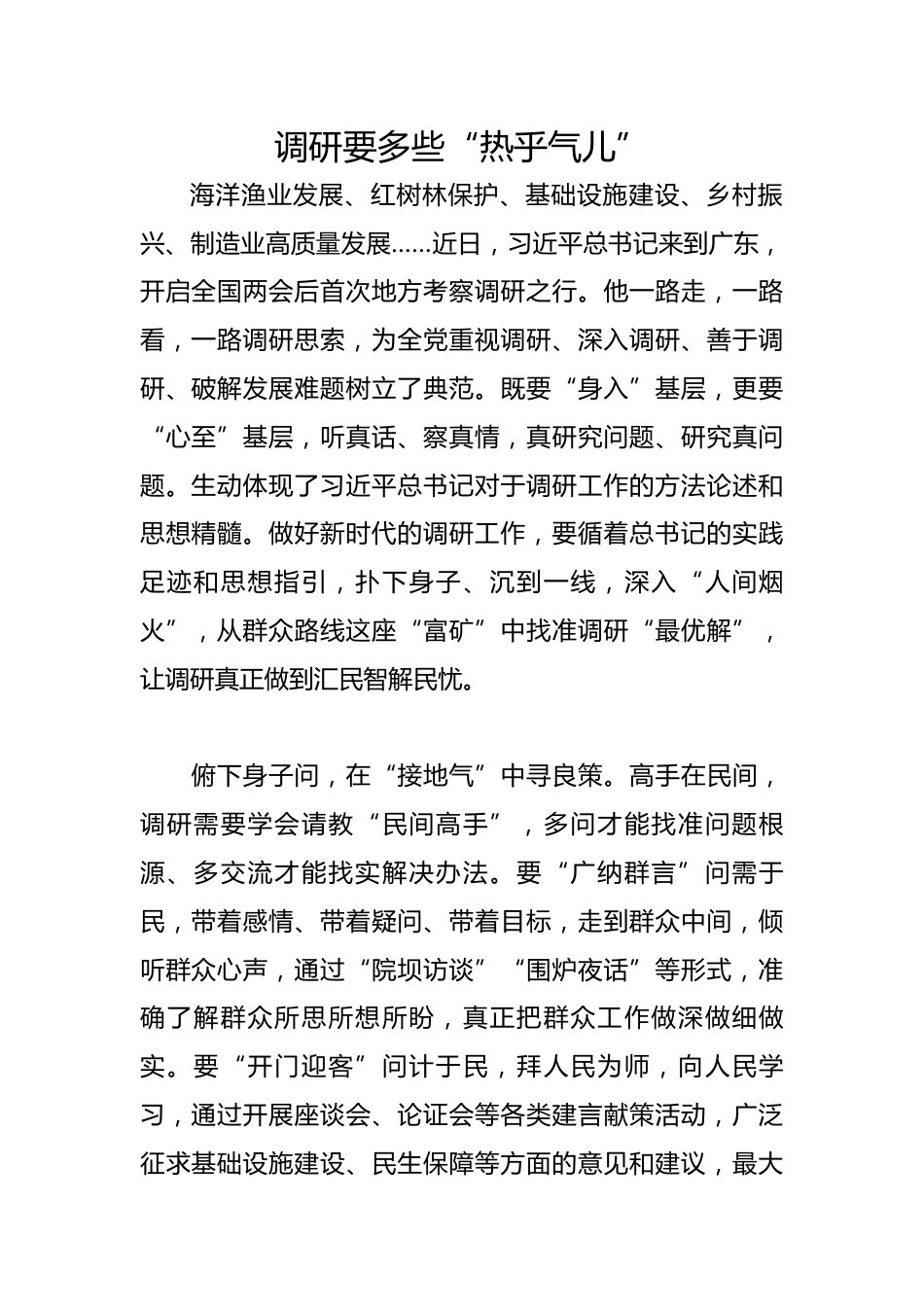 调研要多些“热乎气儿”

海洋渔业发展、红树林保护、基础设施建设、乡村振兴、制造业高质量发展……近日，习近平总书记来到广东，开启全国两会后首次地方考察调研之行。他一路走，一路看，一路调研思索，为全党重视调研、深入调研、善于调研、破解发展难题树立了典范。既要“身入”基层，更要“心至”基层，听真话、察真情，真研究问题、研究真问题。生动体现了习近平总书记对于调研工作的方法论述和思想精髓。做好新时代的调研工作，要循着总书记的实践足迹和思想指引，扑下身子、沉到一线，深入“人间烟火”，从群众路线这座“富矿”中找准调研“最优解”，让调研真正做到汇民智解民忧。

俯下身子问，在“接地气”中寻良策。高手在民间，调研需要学会请教“民间高手”，多问才能找准问题根源、多交流才能找实解决办法。要“广纳群言”问需于民，带着感情、带着疑问、带着目标，走到群众中间，倾听群众心声，通过“院坝访谈”“围炉夜话”等形式，准确了解群众所思所想所盼，真正把群众工作做深做细做实。要“开门迎客”问计于民，拜人民为师，向人民学习，通过开展座谈会、论证会等各类建言献策活动，广泛征求基础设施建设、民生保障等方面的意见和建议，最大